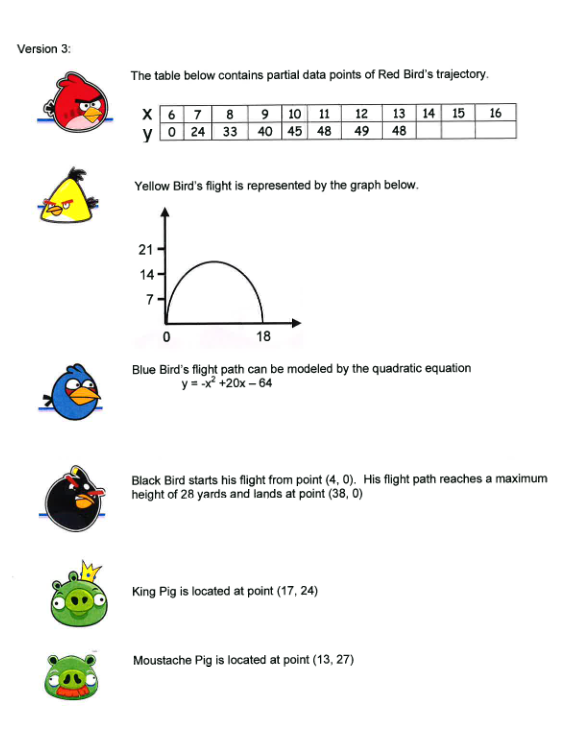 Version 3:

The table below contains partial data points of Red Bird's trajectory.

| x | 6 | 7 | 8 | 9 | 10 | 11 | 12 | 13 | 14 | 15 | 16 |
|---|---|---|---|---|---|---|---|---|---|---|---|
| y | 0 | 24 | 33 | 40 | 45 | 48 | 49 | 48 | | | |

Yellow Bird's flight is represented by the graph below.

21
14
7
0
18

Blue Bird's flight path can be modeled by the quadratic equation
$y = -x^2 + 20x - 64$

Black Bird starts his flight from point (4, 0). His flight path reaches a maximum height of 28 yards and lands at point (38, 0)

King Pig is located at point (17, 24)

Moustache Pig is located at point (13, 27)